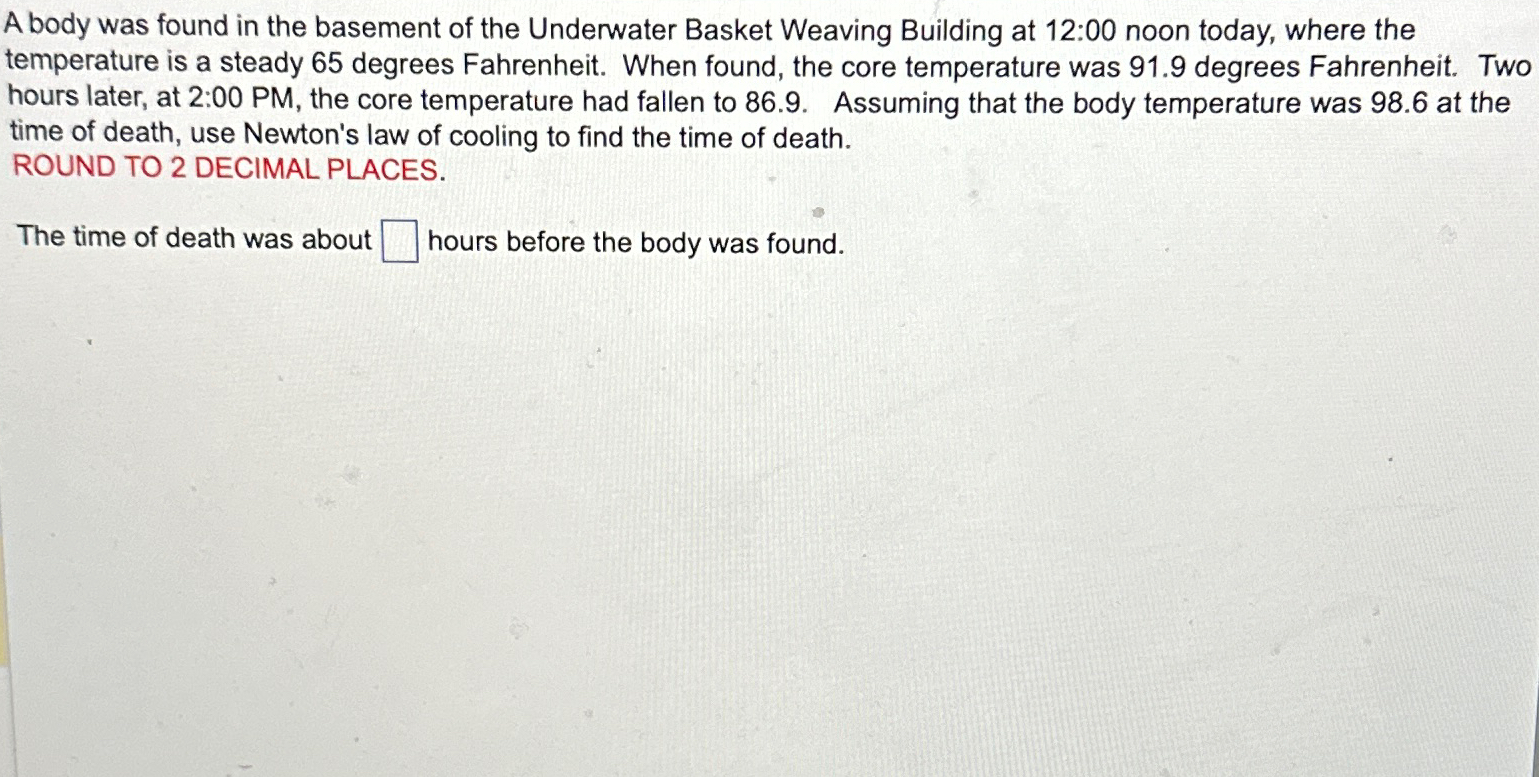 A body was found in the basement of the Underwater Basket Weaving Building at 12:00 noon today, where the temperature is a steady 65 degrees Fahrenheit. When found, the core temperature was 91.9 degrees Fahrenheit. Two hours later, at 2:00 PM, the core temperature had fallen to 86.9. Assuming that the body temperature was 98.6 at the time of death, use Newton's law of cooling to find the time of death.
ROUND TO 2 DECIMAL PLACES.

The time of death was about ____ hours before the body was found.